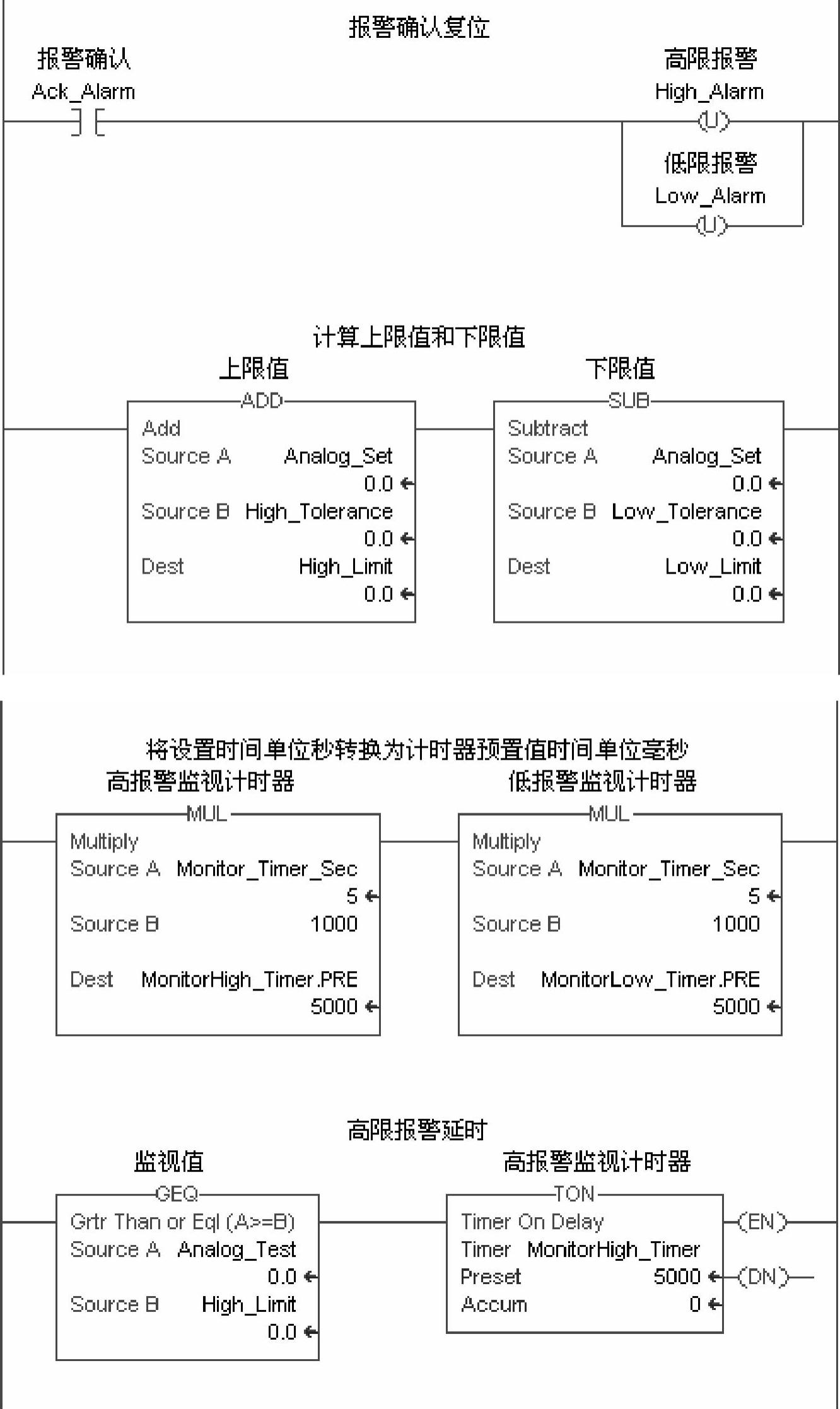 报警确认复位

报警确认
Ack_Alarm

高限报警
High_Alarm
U

低限报警
Low_Alarm
U

计算上限值和下限值

上限值
ADD
Add
Source A Analog_Set
0.0
Source B High_Tolerance
0.0
Dest High_Limit
0.0

下限值
SUB
Subtract
Source A Analog_Set
0.0
Source B Low_Tolerance
0.0
Dest Low_Limit
0.0

将设置时间单位秒转换为计时器预置值时间单位毫秒

高报警监视计时器
MUL
Multiply
Source A Monitor_Timer_Sec
5
Source B 1000
Dest MonitorHigh_Timer.PRE
5000

低报警监视计时器
MUL
Multiply
Source A Monitor_Timer_Sec
5
Source B 1000
Dest MonitorLow_Timer.PRE
5000

高限报警延时

监视值
GEQ
Grtr Than or Eql (A>=B)
Source A Analog_Test
0.0
Source B High_Limit
0.0

高报警监视计时器
TON
Timer On Delay
Timer MonitorHigh_Timer
Preset 5000
Accum 0
EN
DN